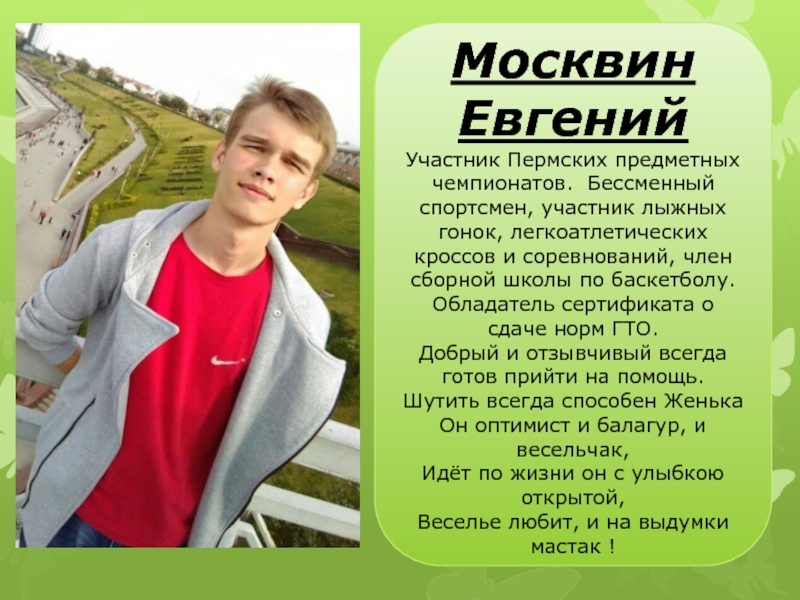 Москвин Евгений

Участник Пермских предметных чемпионатов.  Бессменный спортсмен, участник лыжных гонок, легкоатлетических кроссов и соревнований, член сборной школы по баскетболу. Обладатель сертификата о сдаче норм ГТО.

Добрый и отзывчивый всегда готов прийти на помощь.

Шутить всегда способен Женька
Он оптимист и балагур, и весельчак,
Идёт по жизни он с улыбкою открытой,
Веселье любит, и на выдумки мастак !